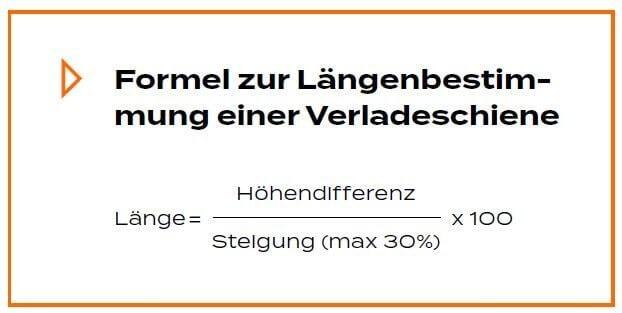 Formel zur Längenbestimmung einer Verladeschiene

$\text{Länge} = \frac{\text{Höhendifferenz}}{\text{Steigung (max 30\%)}} \times 100$